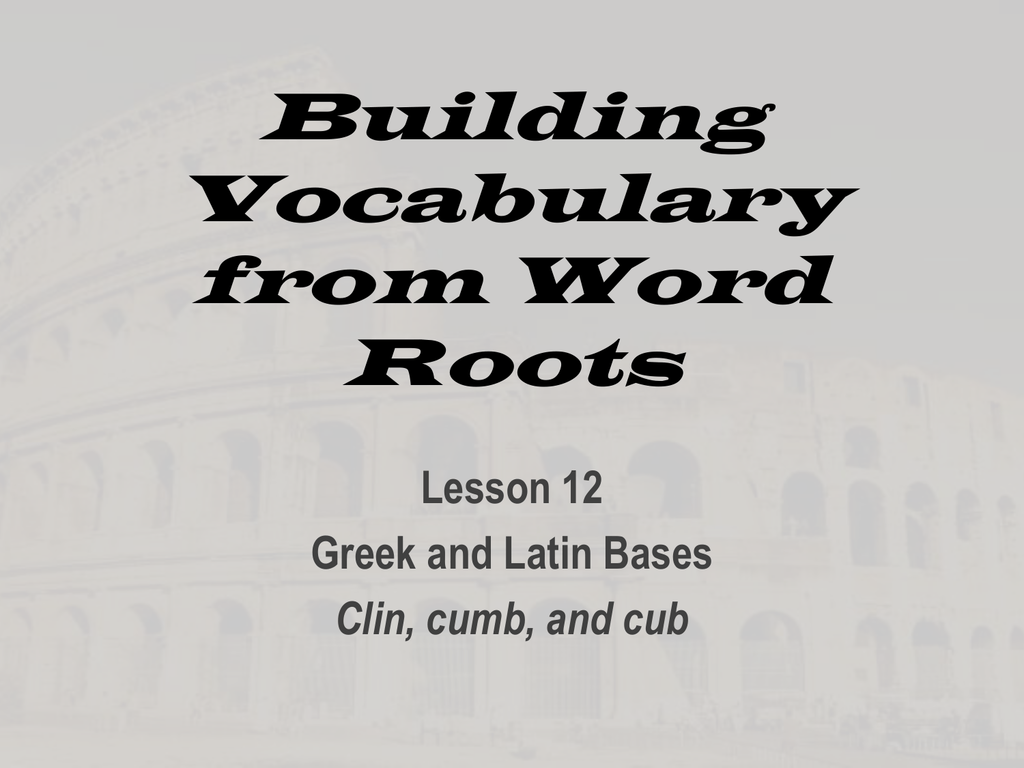 Building Vocabulary from Word Roots

Lesson 12

Greek and Latin Bases

Clin, cumb, and cub